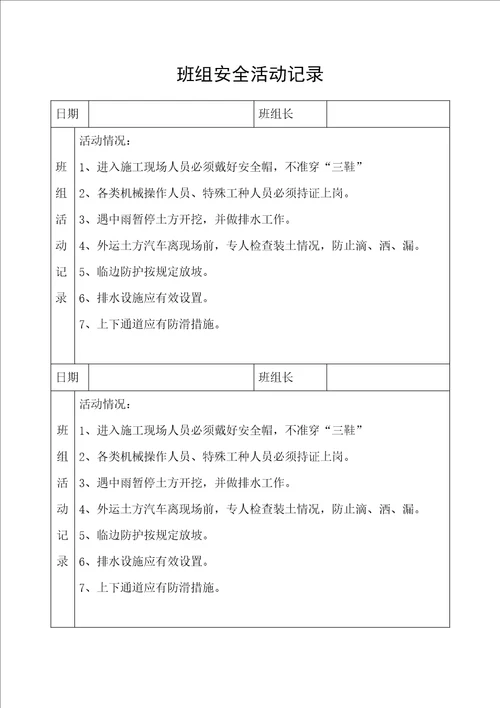 班组安全活动记录

| 日期 | | 班组长 | |
|---|---|---|---|
| 班组活动记录 | 活动情况：<br>1、进入施工现场人员必须戴好安全帽，不准穿“三鞋”<br>2、各类机械操作人员、特殊工种人员必须持证上岗。<br>3、遇中雨暂停土方开挖，并做排水工作。<br>4、外运土方汽车离现场前，专人检查装土情况，防止滴、洒、漏。<br>5、临边防护按规定放坡。<br>6、排水设施应有效设置。<br>7、上下通道应有防滑措施。 | | |
| 日期 | | 班组长 | |
| 班组活动记录 | 活动情况：<br>1、进入施工现场人员必须戴好安全帽，不准穿“三鞋”<br>2、各类机械操作人员、特殊工种人员必须持证上岗。<br>3、遇中雨暂停土方开挖，并做排水工作。<br>4、外运土方汽车离现场前，专人检查装土情况，防止滴、洒、漏。<br>5、临边防护按规定放坡。<br>6、排水设施应有效设置。<br>7、上下通道应有防滑措施。 | | |